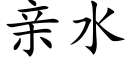 亲水